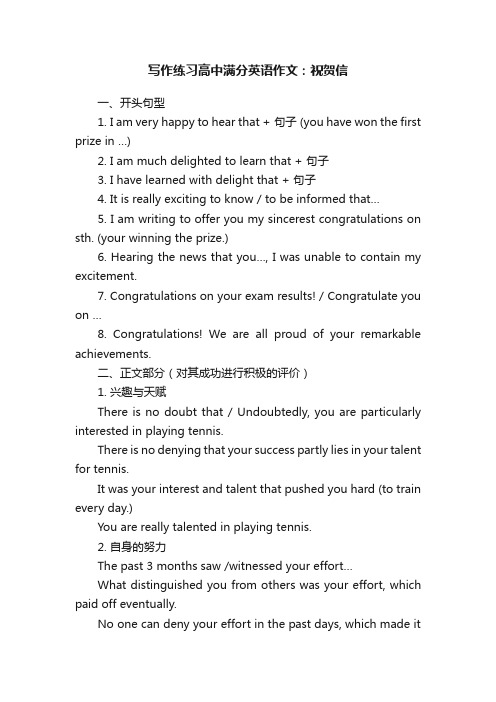 写作练习高中满分英语作文：祝贺信

一、开头句型

1. I am very happy to hear that + 句子 (you have won the first prize in ...)

2. I am much delighted to learn that + 句子

3. I have learned with delight that + 句子

4. It is really exciting to know / to be informed that...

5. I am writing to offer you my sincerest congratulations on sth. (your winning the prize.)

6. Hearing the news that you..., I was unable to contain my excitement.

7. Congratulations on your exam results! / Congratulate you on ...

8. Congratulations! We are all proud of your remarkable achievements.

二、正文部分（对其成功进行积极的评价）

1. 兴趣与天赋

There is no doubt that / Undoubtedly, you are particularly interested in playing tennis.

There is no denying that your success partly lies in your talent for tennis.

It was your interest and talent that pushed you hard (to train every day.)

You are really talented in playing tennis.

2. 自身的努力

The past 3 months saw /witnessed your effort...

What distinguished you from others was your effort, which paid off eventually.

No one can deny your effort in the past days, which made it